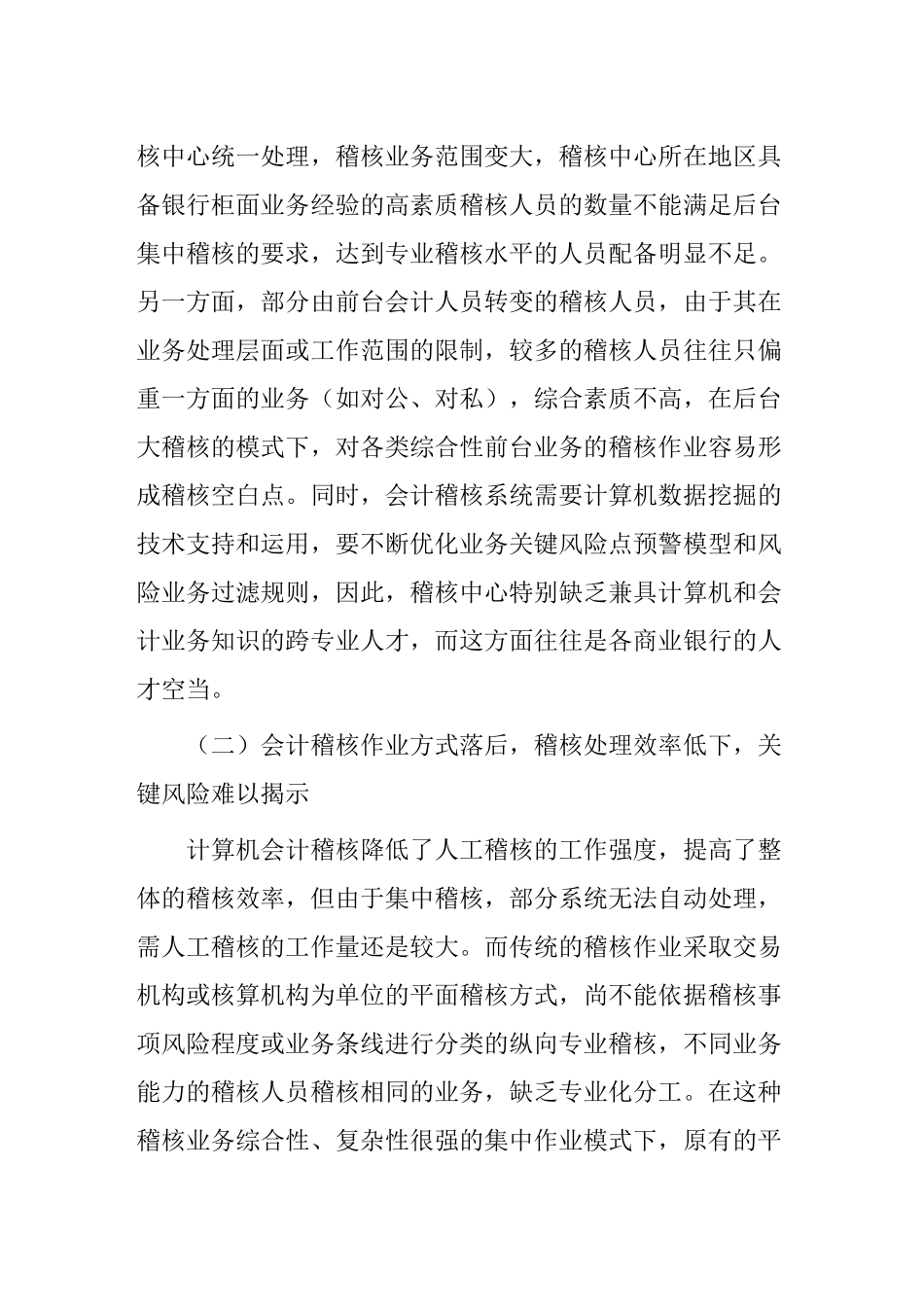 核中心统一处理，稽核业务范围变大，稽核中心所在地区具备银行柜面业务经验的高素质稽核人员的数量不能满足后台集中稽核的要求，达到专业稽核水平的人员配备明显不足。另一方面，部分由前台会计人员转变的稽核人员，由于其在业务处理层面或工作范围的限制，较多的稽核人员往往只偏重一方面的业务（如对公、对私），综合素质不高，在后台大稽核的模式下，对各类综合性前台业务的稽核作业容易形成稽核空白点。同时，会计稽核系统需要计算机数据挖掘的技术支持和运用，要不断优化业务关键风险点预警模型和风险业务过滤规则，因此，稽核中心特别缺乏兼具计算机和会计业务知识的跨专业人才，而这方面往往是各商业银行的人才空当。

（二）会计稽核作业方式落后，稽核处理效率低下，关键风险难以揭示

计算机会计稽核降低了人工稽核的工作强度，提高了整体的稽核效率，但由于集中稽核，部分系统无法自动处理，需人工稽核的工作量还是较大。而传统的稽核作业采取交易机构或核算机构为单位的平面稽核方式，尚不能依据稽核事项风险程度或业务条线进行分类的纵向专业稽核，不同业务能力的稽核人员稽核相同的业务，缺乏专业化分工。在这种稽核业务综合性、复杂性很强的集中作业模式下，原有的平